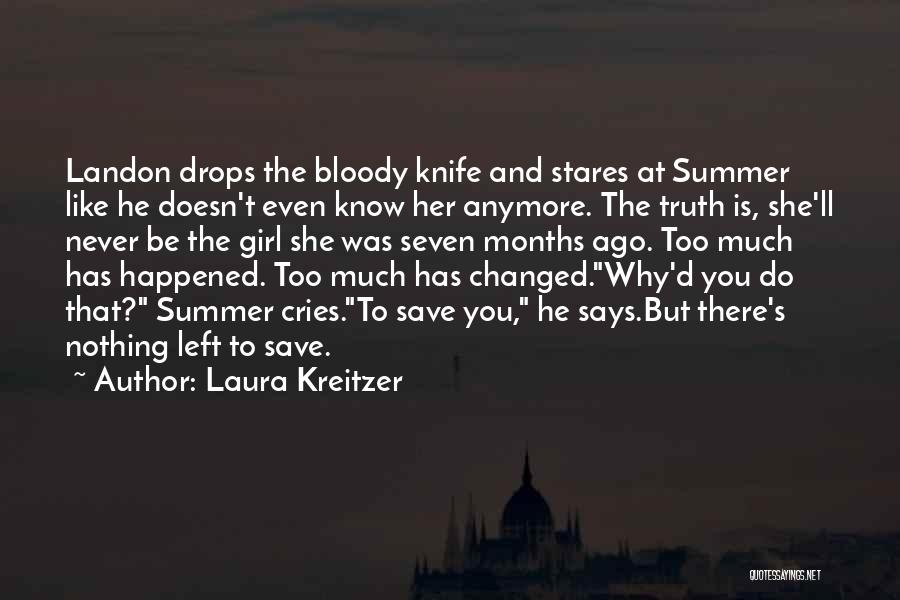 Landon drops the bloody knife and stares at Summer like he doesn't even know her anymore. The truth is, she'll never be the girl she was seven months ago. Too much has happened. Too much has changed."Why'd you do that?" Summer cries."To save you," he says.But there's nothing left to save.

~ Author: Laura Kreitzer

QUOTESSAYINGS.NET